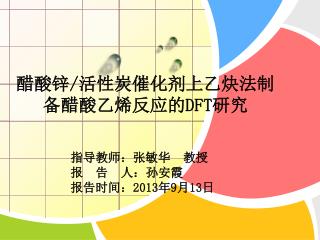 醋酸锌/活性炭催化剂上乙炔法制备醋酸乙烯反应的DFT研究

指导教师：张敏华　教授
报　告　人：孙安霞
报告时间：2013年9月13日